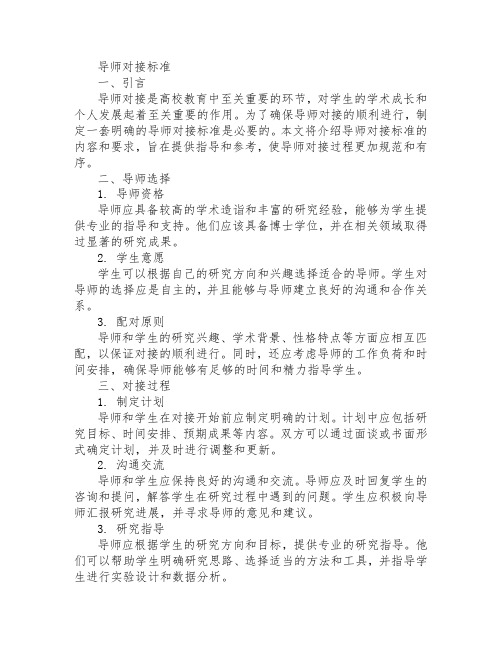 导师对接标准

一、引言

导师对接是高校教育中至关重要的环节，对学生的学术成长和个人发展起着至关重要的作用。为了确保导师对接的顺利进行，制定一套明确的导师对接标准是必要的。本文将介绍导师对接标准的内容和要求，旨在提供指导和参考，使导师对接过程更加规范和有序。

二、导师选择

1. 导师资格

导师应具备较高的学术造诣和丰富的研究经验，能够为学生提供专业的指导和支持。他们应该具备博士学位，并在相关领域取得过显著的研究成果。

2. 学生意愿

学生可以根据自己的研究方向和兴趣选择适合的导师。学生对导师的选择应是自主的，并且能够与导师建立良好的沟通和合作关系。

3. 配对原则

导师和学生的研究兴趣、学术背景、性格特点等方面应相互匹配，以保证对接的顺利进行。同时，还应考虑导师的工作负荷和时间安排，确保导师能够有足够的时间和精力指导学生。

三、对接过程

1. 制定计划

导师和学生在对接开始前应制定明确的计划。计划中应包括研究目标、时间安排、预期成果等内容。双方可以通过面谈或书面形式确定计划，并及时进行调整和更新。

2. 沟通交流

导师和学生应保持良好的沟通和交流。导师应及时回复学生的咨询和提问，解答学生在研究过程中遇到的问题。学生应积极向导师汇报研究进展，并寻求导师的意见和建议。

3. 研究指导

导师应根据学生的研究方向和目标，提供专业的研究指导。他们可以帮助学生明确研究思路、选择适当的方法和工具，并指导学生进行实验设计和数据分析。